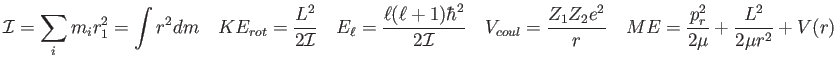 $\mathcal{I} = \sum_i m_i r_1^2 = \int r^2 dm \quad KE_{rot} = \frac{L^2}{2\mathcal{I}} \quad E_\ell = \frac{\ell(\ell+1)\hbar^2}{2\mathcal{I}} \quad V_{coul} = \frac{Z_1 Z_2 e^2}{r} \quad ME = \frac{p_r^2}{2\mu} + \frac{L^2}{2\mu r^2} + V(r)$